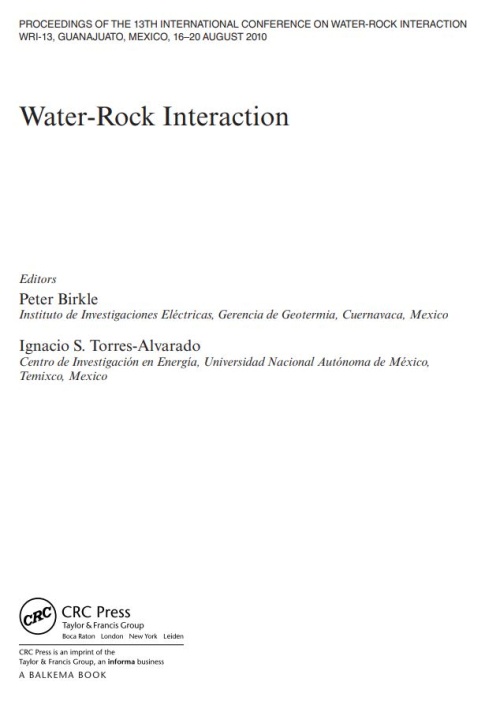 PROCEEDINGS OF THE 13TH INTERNATIONAL CONFERENCE ON WATER-ROCK INTERACTION
WRI-13, GUANAJUATO, MEXICO, 16–20 AUGUST 2010

Water-Rock Interaction

Editors
Peter Birkle
Instituto de Investigaciones Eléctricas, Gerencia de Geotermia, Cuernavaca, Mexico

Ignacio S. Torres-Alvarado
Centro de Investigación en Energía, Universidad Nacional Autónoma de México, Temixco, Mexico

CRC
CRC Press
Taylor & Francis Group
Boca Raton London New York Leiden

CRC Press is an imprint of the
Taylor & Francis Group, an informa business
A BALKEMA BOOK